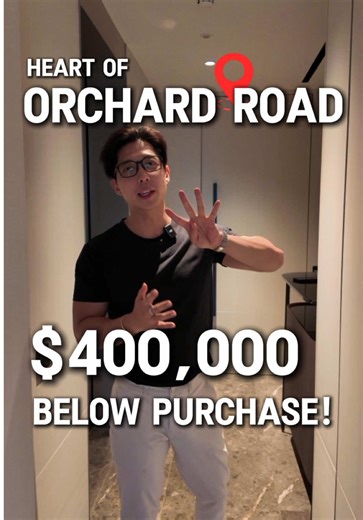 HEART OF
ORCHARD ROAD

$400,000
BELOW PURCHASE!